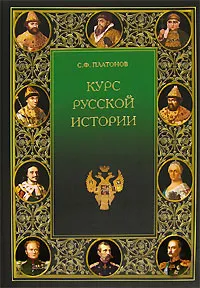 С.Ф. ПЛАТОНОВ

КУРС
РУССКОЙ
ИСТОРИИ